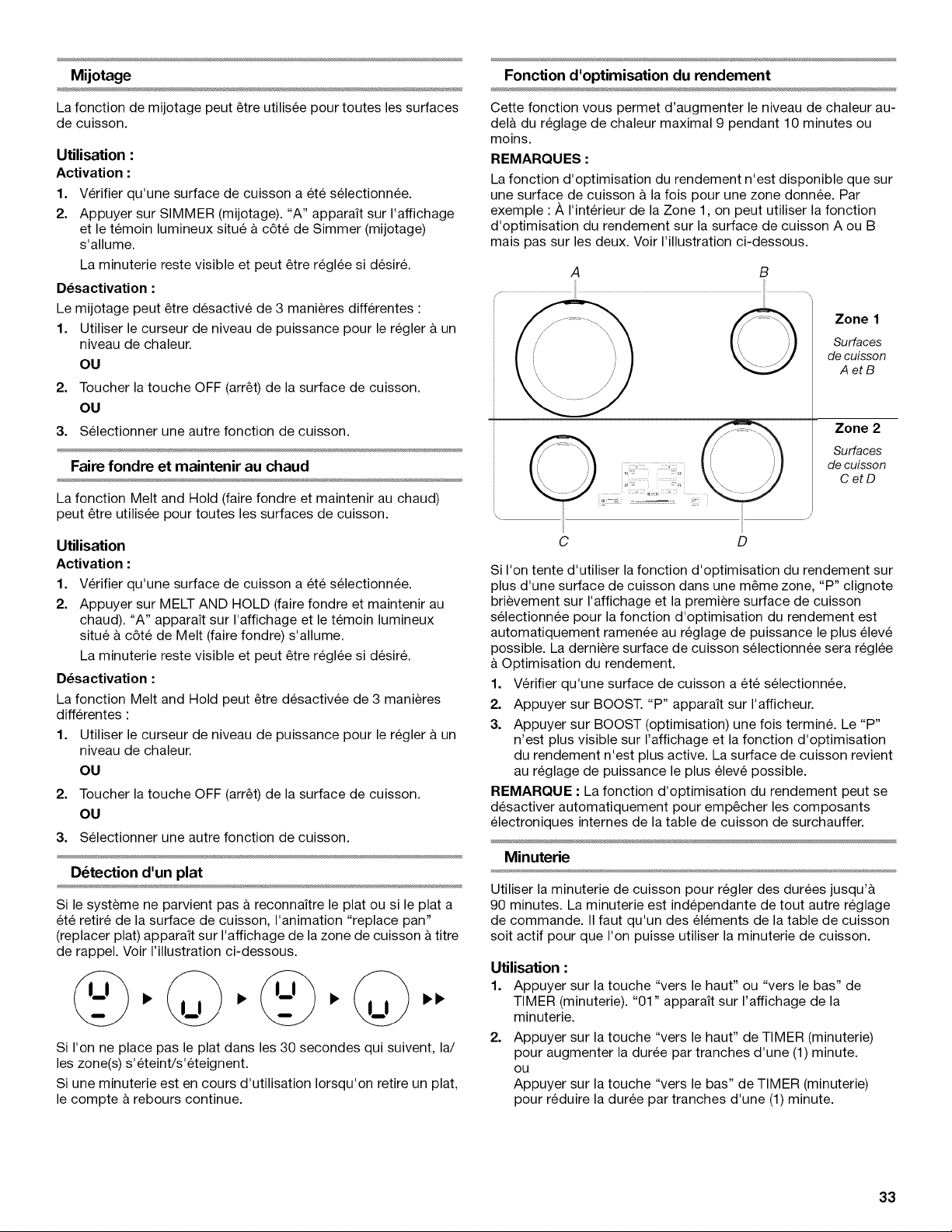 Mijotage

La fonction de mijotage peut être utilisée pour toutes les surfaces de cuisson.

Utilisation :

Activation :

1. Vérifier qu'une surface de cuisson a été sélectionnée.
2. Appuyer sur SIMMER (mijotage). "A" apparaît sur l'affichage et le témoin lumineux situé à côté de Simmer (mijotage) s'allume.
La minuterie reste visible et peut être réglée si désiré.

Désactivation :

Le mijotage peut être désactivé de 3 manières différentes :

1. Utiliser le curseur de niveau de puissance pour le régler à un niveau de chaleur.
OU
2. Toucher la touche OFF (arrêt) de la surface de cuisson.
OU
3. Sélectionner une autre fonction de cuisson.

Faire fondre et maintenir au chaud

La fonction Melt and Hold (faire fondre et maintenir au chaud) peut être utilisée pour toutes les surfaces de cuisson.

Utilisation

Activation :

1. Vérifier qu'une surface de cuisson a été sélectionnée.
2. Appuyer sur MELT AND HOLD (faire fondre et maintenir au chaud). "A" apparaît sur l'affichage et le témoin lumineux situé à côté de Melt (faire fondre) s'allume.
La minuterie reste visible et peut être réglée si désiré.

Désactivation :

La fonction Melt and Hold peut être désactivée de 3 manières différentes :

1. Utiliser le curseur de niveau de puissance pour le régler à un niveau de chaleur.
OU
2. Toucher la touche OFF (arrêt) de la surface de cuisson.
OU
3. Sélectionner une autre fonction de cuisson.

Détection d'un plat

Si le système ne parvient pas à reconnaître le plat ou si le plat a été retiré de la surface de cuisson, l'animation "replace pan" (replacer plat) apparaît sur l'affichage de la zone de cuisson à titre de rappel. Voir l'illustration ci-dessous.

Si l'on ne place pas le plat dans les 30 secondes qui suivent, la/les zone(s) s'éteint/s'éteignent.

Si une minuterie est en cours d'utilisation lorsqu'on retire un plat, le compte à rebours continue.

Fonction d'optimisation du rendement

Cette fonction vous permet d'augmenter le niveau de chaleur au-delà du réglage de chaleur maximal 9 pendant 10 minutes ou moins.

REMARQUES :

La fonction d'optimisation du rendement n'est disponible que sur une surface de cuisson à la fois pour une zone donnée. Par exemple : À l'intérieur de la Zone 1, on peut utiliser la fonction d'optimisation du rendement sur la surface de cuisson A ou B mais pas sur les deux. Voir l'illustration ci-dessous.

A
B
Zone 1
Surfaces de cuisson A et B
Zone 2
Surfaces de cuisson C et D
C
D

Si l'on tente d'utiliser la fonction d'optimisation du rendement sur plus d'une surface de cuisson dans une même zone, "P" clignote brièvement sur l'affichage et la première surface de cuisson sélectionnée pour la fonction d'optimisation du rendement est automatiquement ramenée au réglage de puissance le plus élevé possible. La dernière surface de cuisson sélectionnée sera réglée à Optimisation du rendement.

1. Vérifier qu'une surface de cuisson a été sélectionnée.
2. Appuyer sur BOOST. "P" apparaît sur l'afficheur.
3. Appuyer sur BOOST (optimisation) une fois terminé. Le "P" n'est plus visible sur l'affichage et la fonction d'optimisation du rendement n'est plus active. La surface de cuisson revient au réglage de puissance le plus élevé possible.

REMARQUE : La fonction d'optimisation du rendement peut se désactiver automatiquement pour empêcher les composants électroniques internes de la table de cuisson de surchauffer.

Minuterie

Utiliser la minuterie de cuisson pour régler des durées jusqu'à 90 minutes. La minuterie est indépendante de tout autre réglage de commande. Il faut qu'un des éléments de la table de cuisson soit actif pour que l'on puisse utiliser la minuterie de cuisson.

Utilisation :

1. Appuyer sur la touche "vers le haut" ou "vers le bas" de TIMER (minuterie). "01" apparaît sur l'affichage de la minuterie.
2. Appuyer sur la touche "vers le haut" de TIMER (minuterie) pour augmenter la durée par tranches d'une (1) minute.
ou
Appuyer sur la touche "vers le bas" de TIMER (minuterie) pour réduire la durée par tranches d'une (1) minute.

33